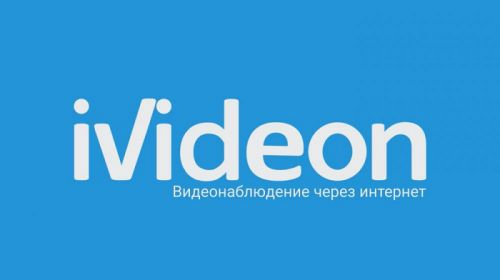 ivideon
Видеонаблюдение через интернет